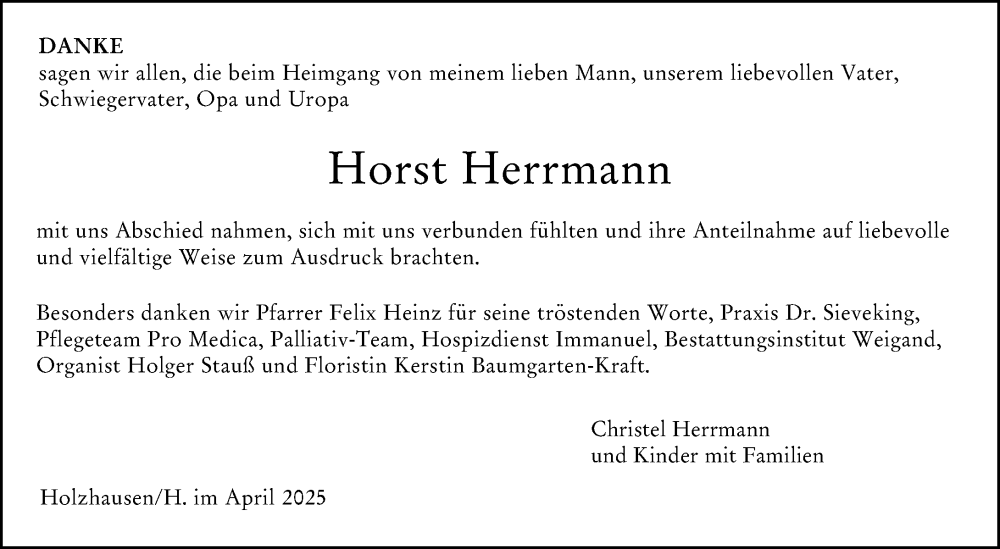 DANKE
sagen wir allen, die beim Heimgang von meinem lieben Mann, unserem liebevollen Vater, Schwiegervater, Opa und Uropa

Horst Herrmann

mit uns Abschied nahmen, sich mit uns verbunden fühlten und ihre Anteilnahme auf liebevolle und vielfältige Weise zum Ausdruck brachten.

Besonders danken wir Pfarrer Felix Heinz für seine tröstenden Worte, Praxis Dr. Sieveking, Pflegeteam Pro Medica, Palliativ-Team, Hospizdienst Immanuel, Bestattungsinstitut Weigand, Organist Holger Stauß und Floristin Kerstin Baumgarten-Kraft.

Christel Herrmann
und Kinder mit Familien

Holzhausen/H. im April 2025